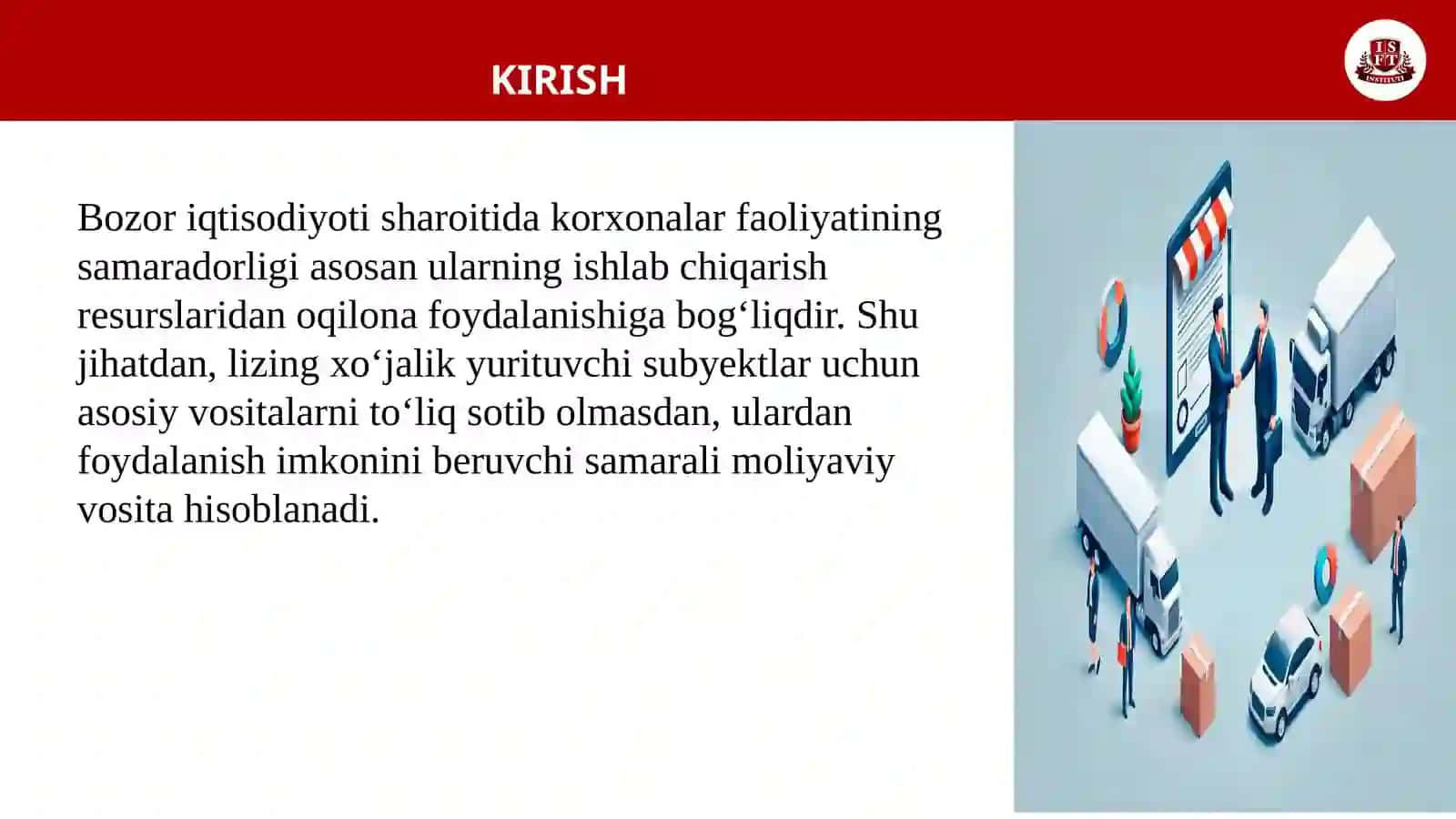 KIRISH

ISFT INSTITUTI

Bozor iqtisodiyoti sharoitida korxonalar faoliyatining samaradorligi asosan ularning ishlab chiqarish resurslaridan oqilona foydalanishiga bog‘liqdir. Shu jihatdan, lizing xo‘jalik yurituvchi subyektlar uchun asosiy vositalarni to‘liq sotib olmasdan, ulardan foydalanish imkonini beruvchi samarali moliyaviy vosita hisoblanadi.